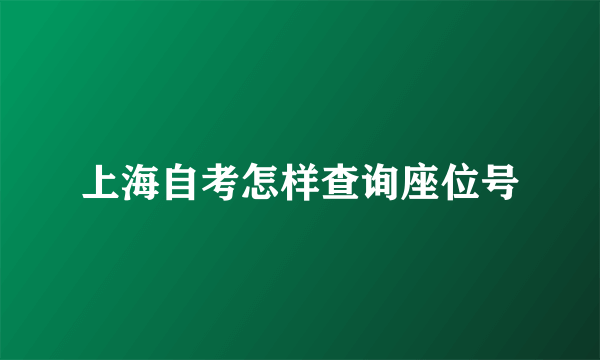 上海自考怎样查询座位号